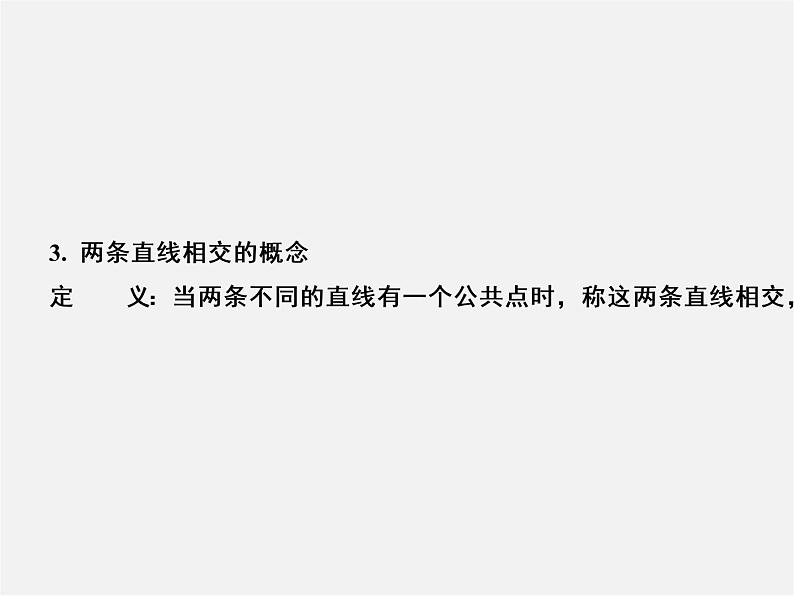 3. 两条直线相交的概念

定　　义：当两条不同的直线有一个公共点时，称这两条直线相交，